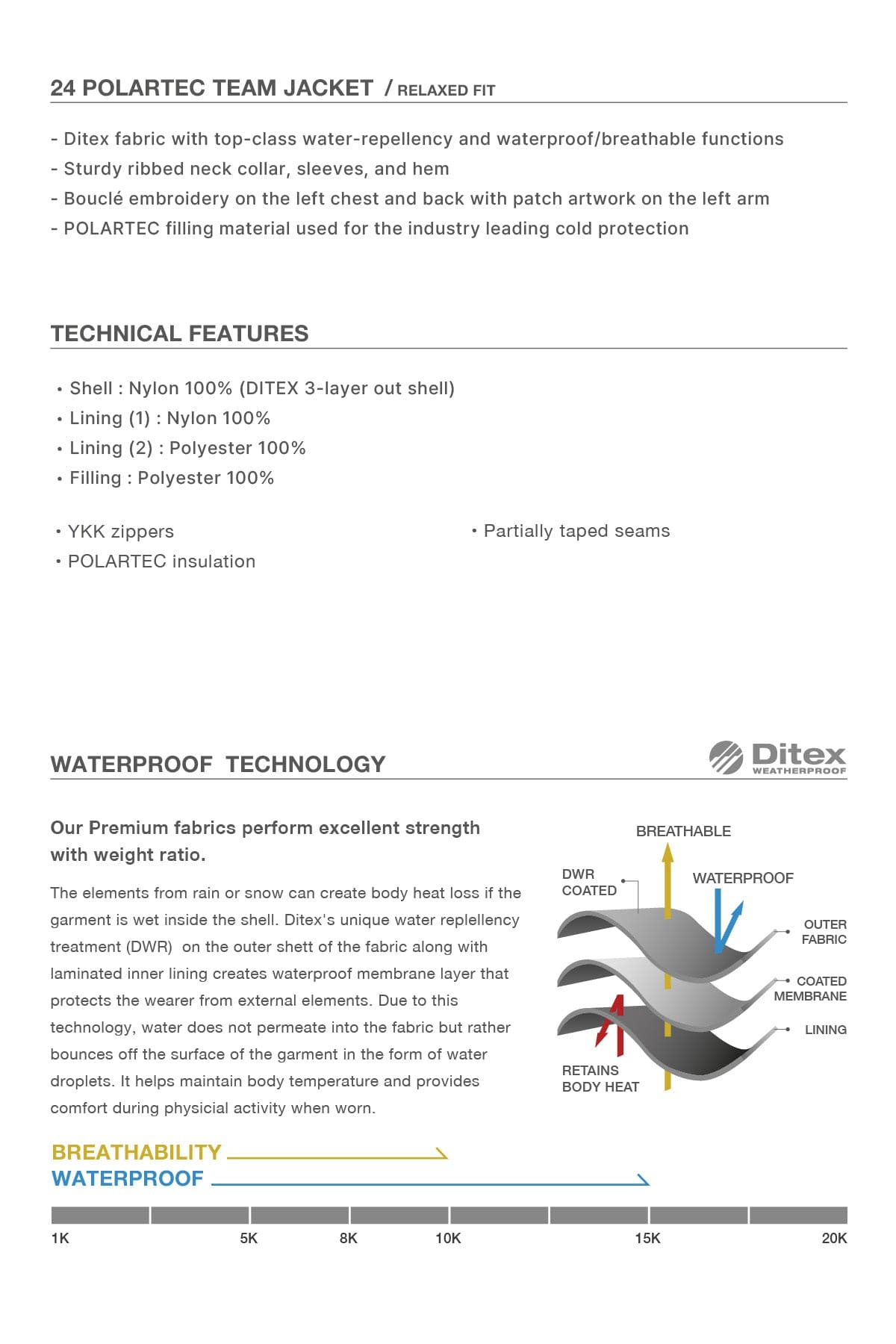 24 POLARTEC TEAM JACKET / RELAXED FIT

- Ditex fabric with top-class water-repellency and waterproof/breathable functions
- Sturdy ribbed neck collar, sleeves, and hem
- Bouclé embroidery on the left chest and back with patch artwork on the left arm
- POLARTEC filling material used for the industry leading cold protection

TECHNICAL FEATURES

• Shell : Nylon 100% (DITEX 3-layer out shell)
• Lining (1) : Nylon 100%
• Lining (2) : Polyester 100%
• Filling : Polyester 100%

• YKK zippers
• POLARTEC insulation

• Partially taped seams

WATERPROOF TECHNOLOGY

Ditex WEATHERPROOF

Our Premium fabrics perform excellent strength with weight ratio.

The elements from rain or snow can create body heat loss if the garment is wet inside the shell. Ditex's unique water replellency treatment (DWR) on the outer shett of the fabric along with laminated inner lining creates waterproof membrane layer that protects the wearer from external elements. Due to this technology, water does not permeate into the fabric but rather bounces off the surface of the garment in the form of water droplets. It helps maintain body temperature and provides comfort during physicial activity when worn.

BREATHABLE
DWR COATED
WATERPROOF
OUTER FABRIC
COATED MEMBRANE
LINING
RETAINS BODY HEAT

BREATHABILITY
WATERPROOF

1K 5K 8K 10K 15K 20K